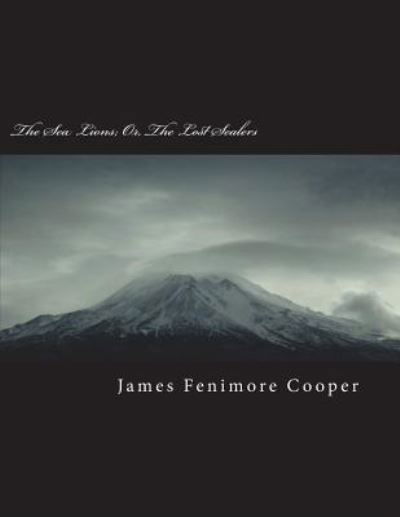 The Sea Lions; Or, The Lost Sealers

James Fenimore Cooper